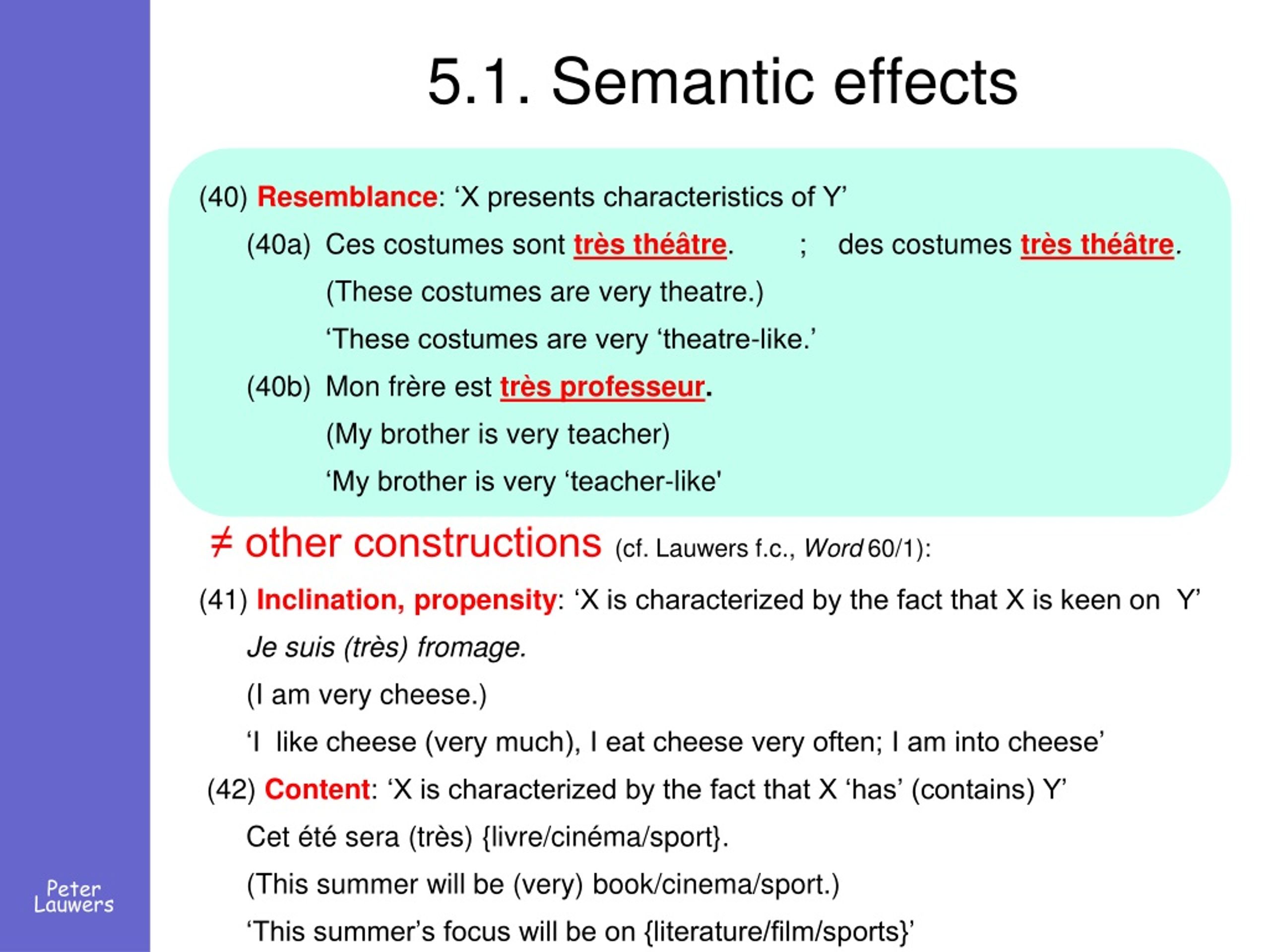 5.1. Semantic effects

(40) Resemblance: ‘X presents characteristics of Y’

(40a) Ces costumes sont très théâtre. ; des costumes très théâtre.

(These costumes are very theatre.)

‘These costumes are very ‘theatre-like.’

(40b) Mon frère est très professeur.

(My brother is very teacher)

‘My brother is very ‘teacher-like'

≠ other constructions (cf. Lauwers f.c., Word 60/1):

(41) Inclination, propensity: ‘X is characterized by the fact that X is keen on Y’

Je suis (très) fromage.

(I am very cheese.)

‘I like cheese (very much), I eat cheese very often; I am into cheese’

(42) Content: ‘X is characterized by the fact that X ‘has’ (contains) Y’

Cet été sera (très) {livre/cinéma/sport}.

(This summer will be (very) book/cinema/sport.)

‘This summer’s focus will be on {literature/film/sports}’

Peter Lauwers